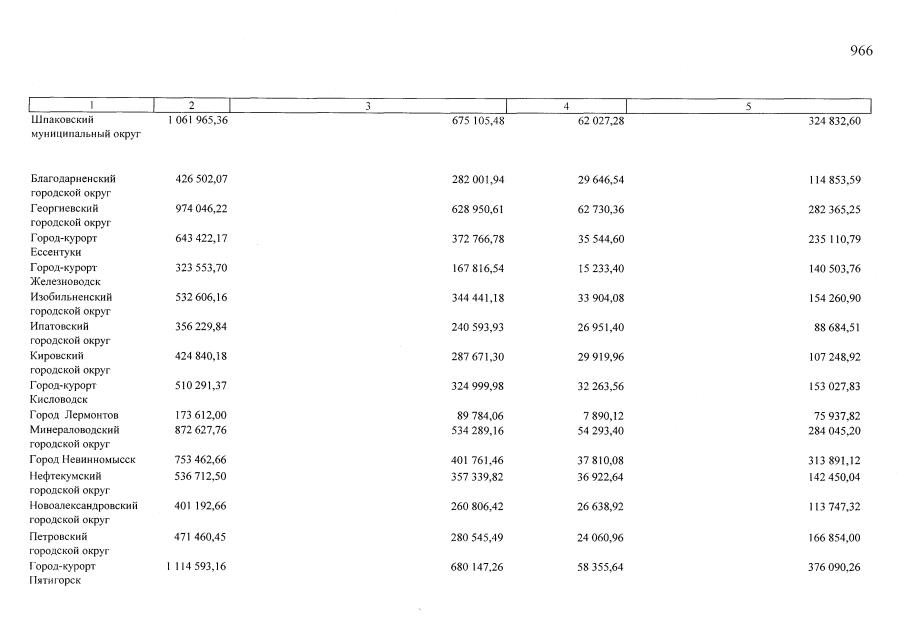 966

| 1 | 2 | 3 | 4 | 5 |
|---|---|---|---|---|
| Шпаковский муниципальный округ | 1 061 965,36 | 675 105,48 | 62 027,28 | 324 832,60 |
| Благодарненский городской округ | 426 502,07 | 282 001,94 | 29 646,54 | 114 853,59 |
| Георгиевский городской округ | 974 046,22 | 628 950,61 | 62 730,36 | 282 365,25 |
| Город-курорт Ессентуки | 643 422,17 | 372 766,78 | 35 544,60 | 235 110,79 |
| Город-курорт Железноводск | 323 553,70 | 167 816,54 | 15 233,40 | 140 503,76 |
| Изобильненский городской округ | 532 606,16 | 344 441,18 | 33 904,08 | 154 260,90 |
| Ипатовский городской округ | 356 229,84 | 240 593,93 | 26 951,40 | 88 684,51 |
| Кировский городской округ | 424 840,18 | 287 671,30 | 29 919,96 | 107 248,92 |
| Город-курорт Кисловодск | 510 291,37 | 324 999,98 | 32 263,56 | 153 027,83 |
| Город Лермонтов | 173 612,00 | 89 784,06 | 7 890,12 | 75 937,82 |
| Минераловодский городской округ | 872 627,76 | 534 289,16 | 54 293,40 | 284 045,20 |
| Город Невинномысск | 753 462,66 | 401 761,46 | 37 810,08 | 313 891,12 |
| Нефтекумский городской округ | 536 712,50 | 357 339,82 | 36 922,64 | 142 450,04 |
| Новоалександровский городской округ | 401 192,66 | 260 806,42 | 26 638,92 | 113 747,32 |
| Петровский городской округ | 471 460,45 | 280 545,49 | 24 060,96 | 166 854,00 |
| Город-курорт Пятигорск | 1 114 593,16 | 680 147,26 | 58 355,64 | 376 090,26 |